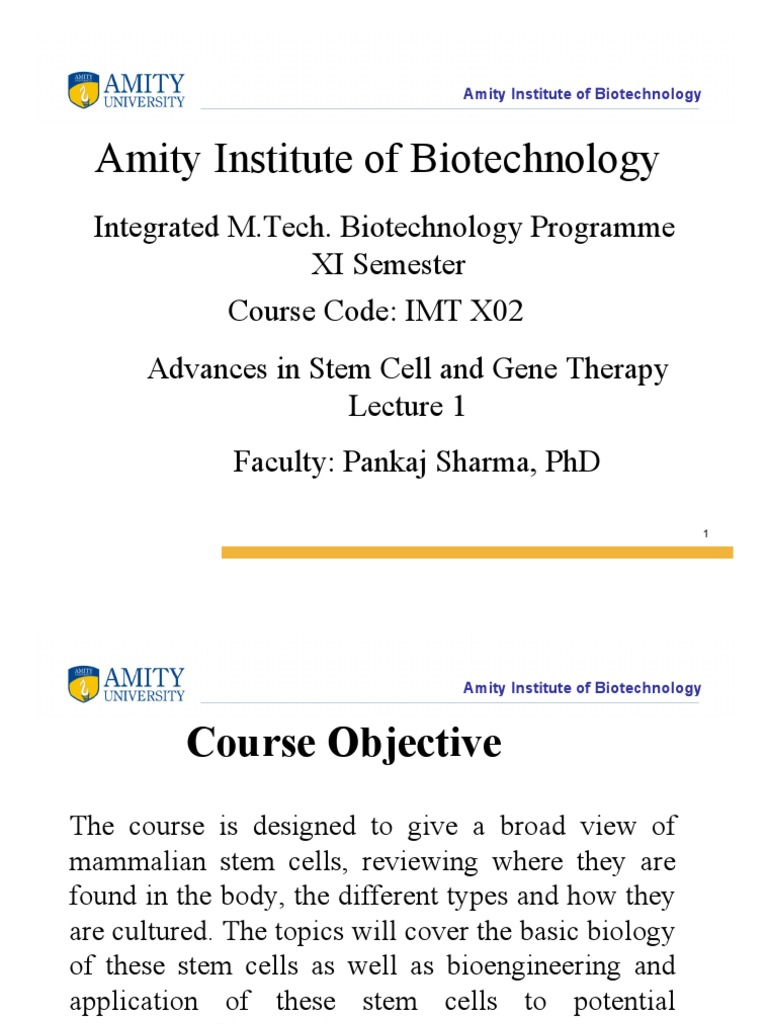 AMITY UNIVERSITY

Amity Institute of Biotechnology

Amity Institute of Biotechnology

Integrated M.Tech. Biotechnology Programme
XI Semester

Course Code: IMT X02

Advances in Stem Cell and Gene Therapy
Lecture 1

Faculty: Pankaj Sharma, PhD

1

AMITY UNIVERSITY

Amity Institute of Biotechnology

Course Objective

The course is designed to give a broad view of mammalian stem cells, reviewing where they are found in the body, the different types and how they are cultured. The topics will cover the basic biology of these stem cells as well as bioengineering and application of these stem cells to potential